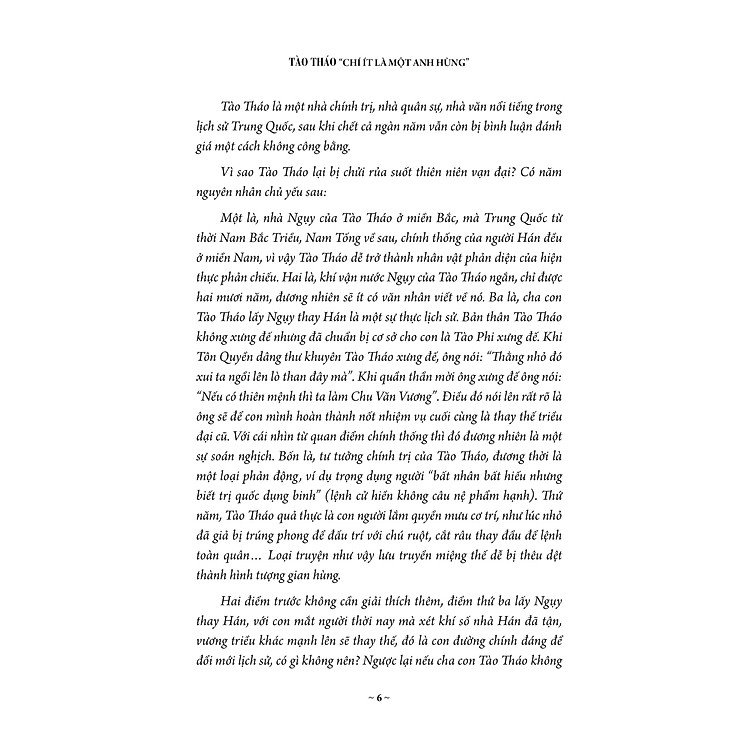 TÀO THÁO "CHÍ ÍT LÀ MỘT ANH HÙNG"

Tào Tháo là một nhà chính trị, nhà quân sự, nhà văn nổi tiếng trong lịch sử Trung Quốc, sau khi chết cả ngàn năm vẫn còn bị bình luận đánh giá một cách không công bằng.

Vì sao Tào Tháo lại bị chửi rủa suốt thiên niên vạn đại? Có năm nguyên nhân chủ yếu sau:

Một là, nhà Ngụy của Tào Tháo ở miền Bắc, mà Trung Quốc từ thời Nam Bắc Triều, Nam Tống về sau, chính thống của người Hán đều ở miền Nam, vì vậy Tào Tháo dễ trở thành nhân vật phản diện của hiện thực phản chiếu. Hai là, khí vận nước Ngụy của Tào Tháo ngắn, chỉ được hai mươi năm, đương nhiên sẽ ít có văn nhân viết về nó. Ba là, cha con Tào Tháo lấy Ngụy thay Hán là một sự thực lịch sử. Bản thân Tào Tháo không xưng đế nhưng đã chuẩn bị cơ sở cho con là Tào Phi xưng đế. Khi Tôn Quyền dâng thư khuyên Tào Tháo xưng đế, ông nói: "Thằng nhỏ đó xui ta ngồi lên lò than đây mà". Khi quần thần mời ông xưng đế ông nói: "Nếu có thiên mệnh thì ta làm Chu Văn Vương". Điều đó nói lên rất rõ là ông sẽ để con mình hoàn thành nốt nhiệm vụ cuối cùng là thay thế triều đại cũ. Với cái nhìn từ quan điểm chính thống thì đó đương nhiên là một sự soán nghịch. Bốn là, tư tưởng chính trị của Tào Tháo, đương thời là một loại phản động, ví dụ trọng dụng người "bất nhân bất hiếu nhưng biết trị quốc dụng binh" (lệnh cử hiền không câu nệ phẩm hạnh). Thứ năm, Tào Tháo quả thực là con người lắm quyền mưu cơ trí, như lúc nhỏ đã giả bị trúng phong để đấu trí với chú ruột, cắt râu thay đầu để lệnh toàn quân... Loại truyện như vậy lưu truyền miệng thế dễ bị thêu dệt thành hình tượng gian hùng.

Hai điểm trước không cần giải thích thêm, điểm thứ ba lấy Ngụy thay Hán, với con mắt người thời nay mà xét khí số nhà Hán đã tận, vương triều khác mạnh lên sẽ thay thế, đó là con đường chính đáng để đổi mới lịch sử, có gì không nên? Ngược lại nếu cha con Tào Tháo không

~ 6 ~